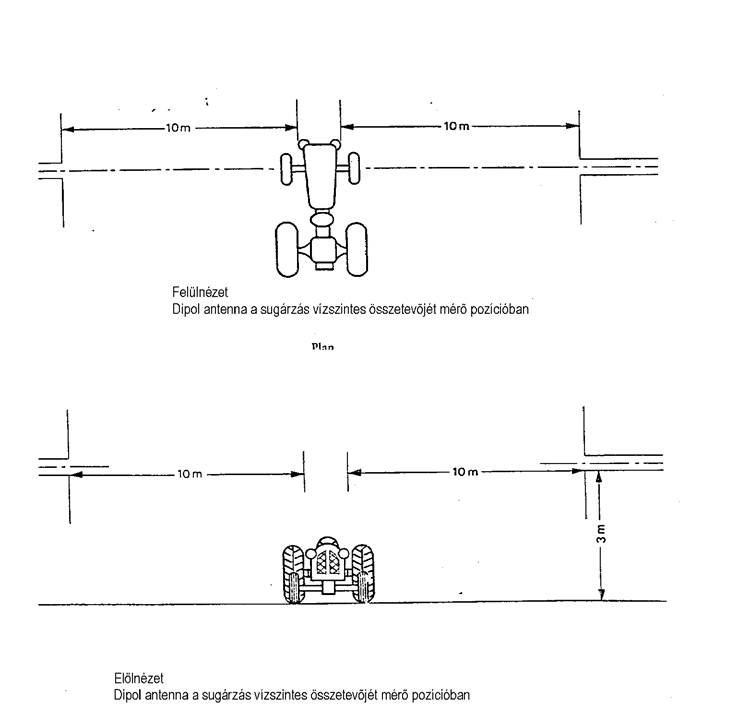 10 m

10 m

Felülnézet
Dipol antenna a sugárzás vízszintes összetevõjét mérõ pozícióban

Plan

10 m

10 m

3 m

Elölnézet
Dipol antenna a sugárzás vízszintes összetevõjét mérõ pozícióban